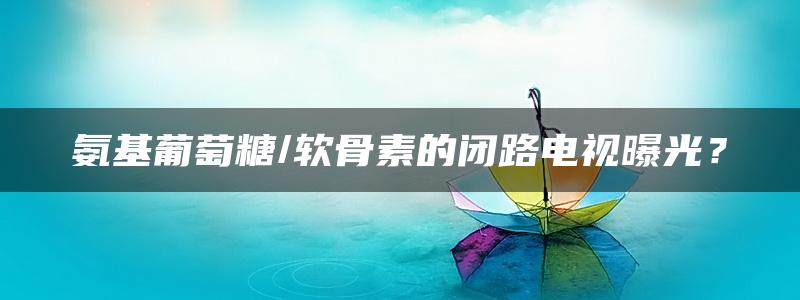 氨基葡萄糖/软骨素的闭路电视曝光？